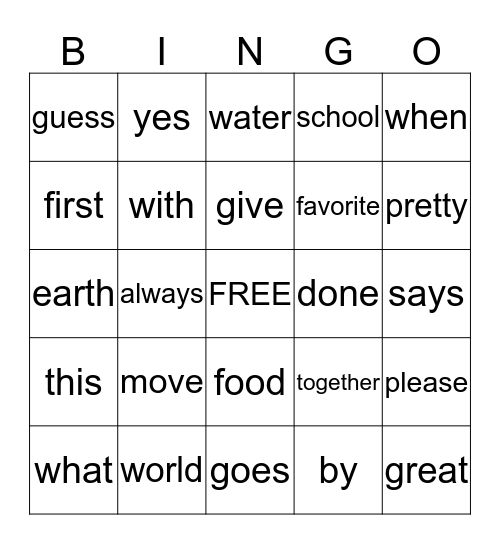 | B | I | N | G | O |
|---|---|---|---|---|
| guess | yes | water | school | when |
| first | with | give | favorite | pretty |
| earth | always | FREE | done | says |
| this | move | food | together | please |
| what | world | goes | by | great |